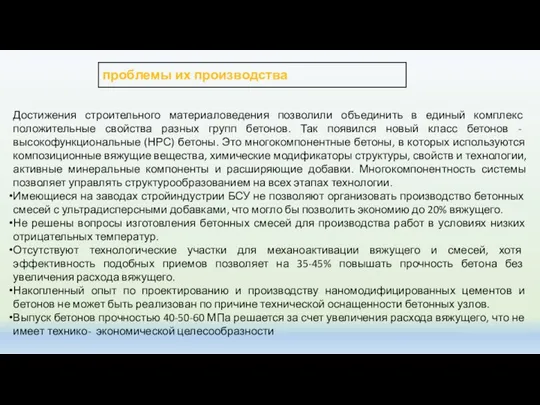 проблемы их производства

Достижения строительного материаловедения позволили объединить в единый комплекс положительные свойства разных групп бетонов. Так появился новый класс бетонов - высокофункциональные (HPC) бетоны. Это многокомпонентные бетоны, в которых используются композиционные вяжущие вещества, химические модификаторы структуры, свойств и технологии, активные минеральные компоненты и расширяющие добавки. Многокомпонентность системы позволяет управлять структурообразованием на всех этапах технологии.

•Имеющиеся на заводах стройиндустрии БСУ не позволяют организовать производство бетонных смесей с ультрадисперсными добавками, что могло бы позволить экономию до 20% вяжущего.

•Не решены вопросы изготовления бетонных смесей для производства работ в условиях низких отрицательных температур.

•Отсутствуют технологические участки для механоактивации вяжущего и смесей, хотя эффективность подобных приемов позволяет на 35-45% повышать прочность бетона без увеличения расхода вяжущего.

•Накопленный опыт по проектированию и производству наномодифицированных цементов и бетонов не может быть реализован по причине технической оснащенности бетонных узлов.

•Выпуск бетонов прочностью 40-50-60 МПа решается за счет увеличения расхода вяжущего, что не имеет технико- экономической целесообразности